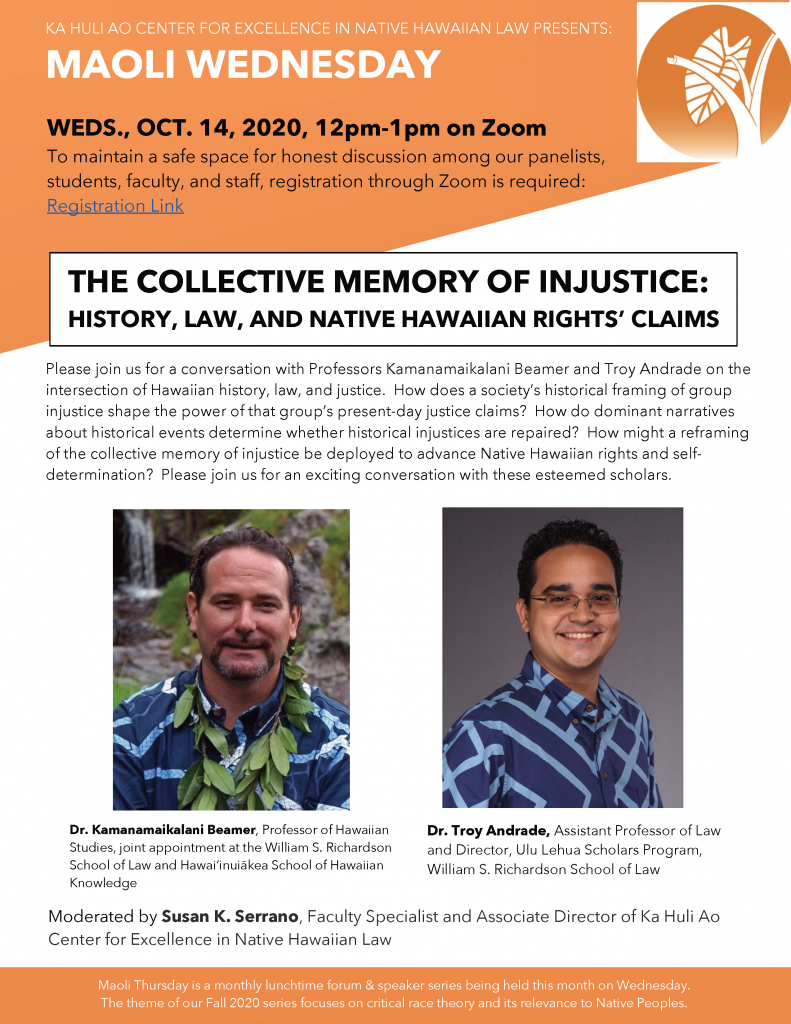 KA HULI AO CENTER FOR EXCELLENCE IN NATIVE HAWAIIAN LAW PRESENTS:

MAOLI WEDNESDAY

WEDS., OCT. 14, 2020, 12pm-1pm on Zoom

To maintain a safe space for honest discussion among our panelists, students, faculty, and staff, registration through Zoom is required: Registration Link

THE COLLECTIVE MEMORY OF INJUSTICE:
HISTORY, LAW, AND NATIVE HAWAIIAN RIGHTS' CLAIMS

Please join us for a conversation with Professors Kamanamaikalani Beamer and Troy Andrade on the intersection of Hawaiian history, law, and justice. How does a society's historical framing of group injustice shape the power of that group's present-day justice claims? How do dominant narratives about historical events determine whether historical injustices are repaired? How might a reframing of the collective memory of injustice be deployed to advance Native Hawaiian rights and self-determination? Please join us for an exciting conversation with these esteemed scholars.

Dr. Kamanamaikalani Beamer, Professor of Hawaiian Studies, joint appointment at the William S. Richardson School of Law and Hawaiʻinuiākea School of Hawaiian Knowledge

Dr. Troy Andrade, Assistant Professor of Law and Director, Ulu Lehua Scholars Program, William S. Richardson School of Law

Moderated by Susan K. Serrano, Faculty Specialist and Associate Director of Ka Huli Ao Center for Excellence in Native Hawaiian Law

Maoli Thursday is a monthly lunchtime forum & speaker series being held this month on Wednesday. The theme of our Fall 2020 series focuses on critical race theory and its relevance to Native Peoples.